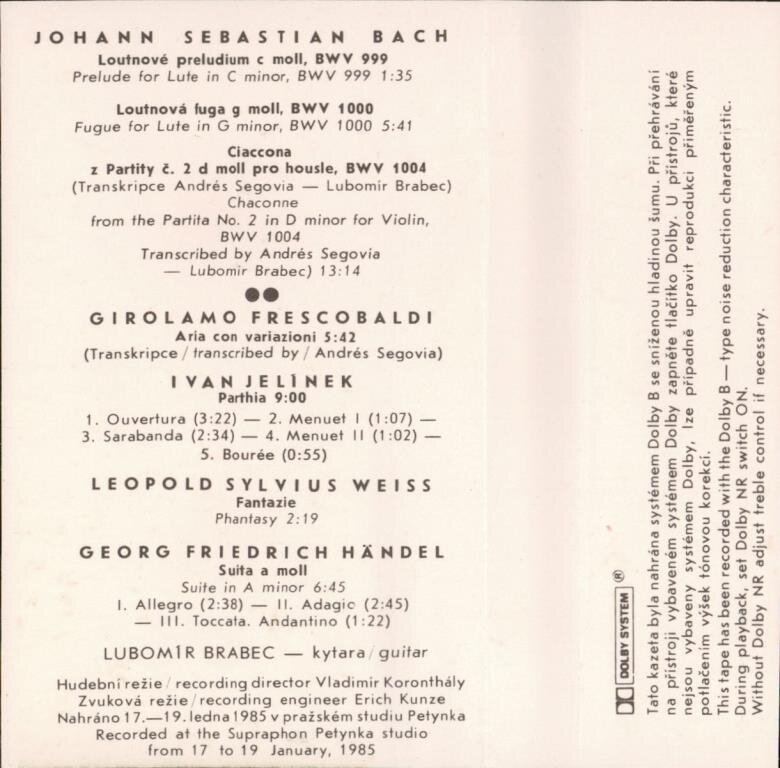 JOHANN SEBASTIAN BACH
Loutnové preludium c moll, BWV 999
Prelude for Lute in C minor, BWV 999 1:35

Loutnová fuga g moll, BWV 1000
Fugue for Lute in G minor, BWV 1000 5:41

Ciaccona
z Partity č. 2 d moll pro housle, BWV 1004
(Transkripce Andrés Segovia — Lubomír Brabec)
Chaconne
from the Partita No. 2 in D minor for Violin, BWV 1004
Transcribed by Andrés Segovia — Lubomír Brabec) 13:14

GIROLAMO FRESCOBALDI
Aria con variazioni 5:42
(Transkripce / transcribed by / Andrés Segovia)

IVAN JELÍNEK
Parthia 9:00
1. Ouvertura (3:22) — 2. Menuet I (1:07) — 3. Sarabanda (2:34) — 4. Menuet II (1:02) — 5. Bourée (0:55)

LEOPOLD SYLVIUS WEISS
Fantazie
Phantasy 2:19

GEORG FRIEDRICH HÄNDEL
Suita a moll
Suite in A minor 6:45
I. Allegro (2:38) — II. Adagio (2:45) — III. Toccata. Andantino (1:22)

LUBOMÍR BRABEC — kytara / guitar

Hudební režie / recording director Vladimír Koronthály
Zvuková režie / recording engineer Erich Kunze
Nahráno 17.—19. ledna 1985 v pražském studiu Petynka
Recorded at the Supraphon Petynka studio from 17 to 19 January, 1985

DOLBY SYSTEM ®

Tato kazeta byla nahrána systémem Dolby B se sníženou hladinou šumu. Při přehrávání na přístroji vybaveném systémem Dolby zapněte tlačítko Dolby. U přístrojů, které nejsou vybaveny systémem Dolby, lze případně upravit reprodukci přiměřeným potlačením výšek tónovou korekcí.
This tape has been recorded with the Dolby B — type noise reduction characteristic.
During playback, set Dolby NR switch ON.
Without Dolby NR adjust treble control if necessary.